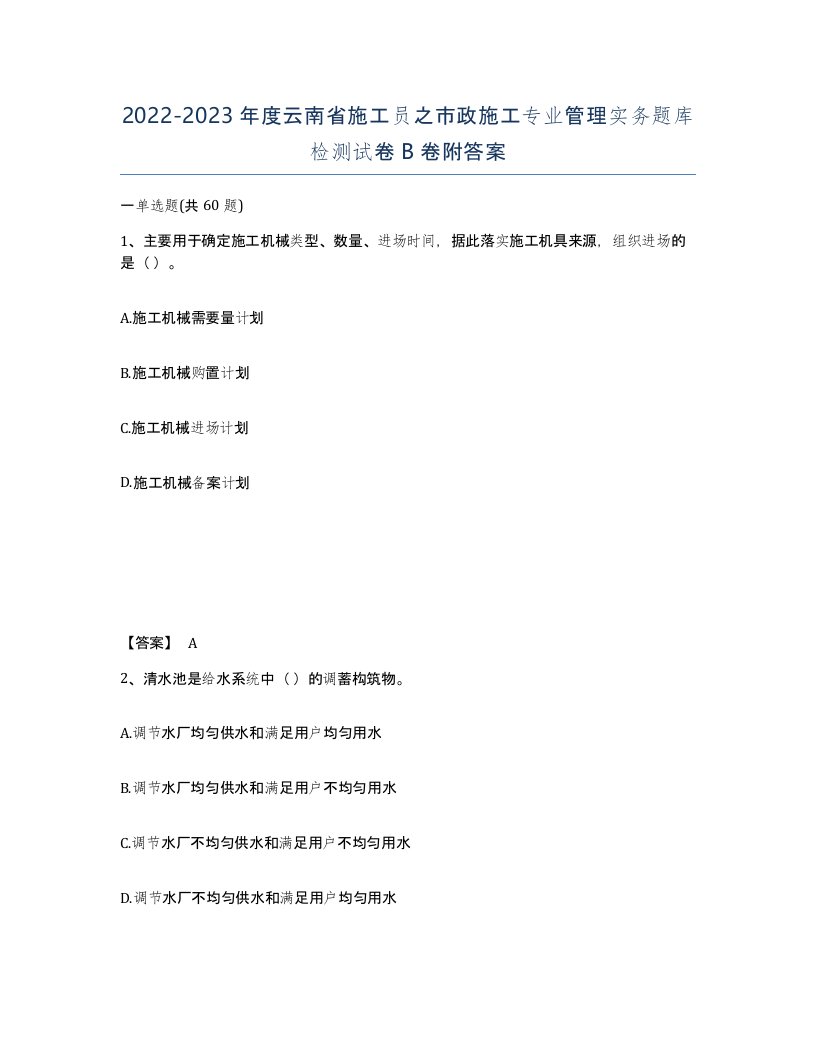 2022-2023年度云南省施工员之市政施工专业管理实务题库检测试卷B卷附答案

一单选题(共60题)

1、主要用于确定施工机械类型、数量、进场时间，据此落实施工机具来源，组织进场的是（）。

A.施工机械需要量计划

B.施工机械购置计划

C.施工机械进场计划

D.施工机械备案计划

【答案】 A

2、清水池是给水系统中（）的调蓄构筑物。

A.调节水厂均匀供水和满足用户均匀用水

B.调节水厂均匀供水和满足用户不均匀用水

C.调节水厂不均匀供水和满足用户不均匀用水

D.调节水厂不均匀供水和满足用户均匀用水